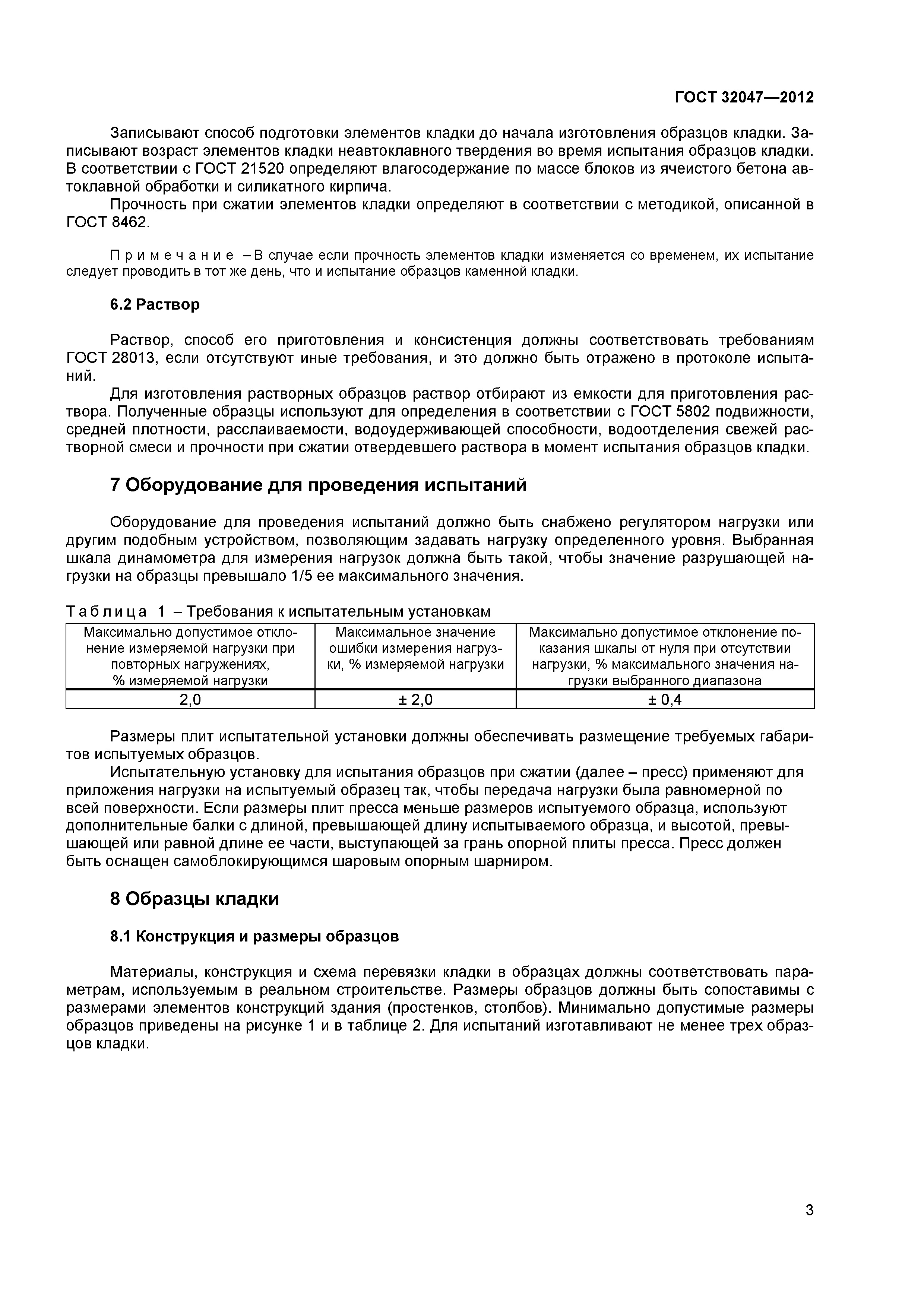 ГОСТ 32047—2012

Записывают способ подготовки элементов кладки до начала изготовления образцов кладки. Записывают возраст элементов кладки неавтоклавного твердения во время испытания образцов кладки. В соответствии с ГОСТ 21520 определяют влагосодержание по массе блоков из ячеистого бетона автоклавной обработки и силикатного кирпича.

Прочность при сжатии элементов кладки определяют в соответствии с методикой, описанной в ГОСТ 8462.

Примечание – В случае если прочность элементов кладки изменяется со временем, их испытание следует проводить в тот же день, что и испытание образцов каменной кладки.

6.2 Раствор

Раствор, способ его приготовления и консистенция должны соответствовать требованиям ГОСТ 28013, если отсутствуют иные требования, и это должно быть отражено в протоколе испытаний.

Для изготовления растворных образцов раствор отбирают из емкости для приготовления раствора. Полученные образцы используют для определения в соответствии с ГОСТ 5802 подвижности, средней плотности, расслаиваемости, водоудерживающей способности, водоотделения свежей растворной смеси и прочности при сжатии отвердевшего раствора в момент испытания образцов кладки.

7 Оборудование для проведения испытаний

Оборудование для проведения испытаний должно быть снабжено регулятором нагрузки или другим подобным устройством, позволяющим задавать нагрузку определенного уровня. Выбранная шкала динамометра для измерения нагрузок должна быть такой, чтобы значение разрушающей нагрузки на образцы превышало 1/5 ее максимального значения.

Таблица 1 – Требования к испытательным установкам

| Максимально допустимое отклонение измеряемой нагрузки при повторных нагружениях, % измеряемой нагрузки | Максимальное значение ошибки измерения нагрузки, % измеряемой нагрузки | Максимально допустимое отклонение показания шкалы от нуля при отсутствии нагрузки, % максимального значения нагрузки выбранного диапазона |
|---|---|---|
| 2,0 | ± 2,0 | ± 0,4 |

Размеры плит испытательной установки должны обеспечивать размещение требуемых габаритов испытуемых образцов.

Испытательную установку для испытания образцов при сжатии (далее – пресс) применяют для приложения нагрузки на испытуемый образец так, чтобы передача нагрузки была равномерной по всей поверхности. Если размеры плит пресса меньше размеров испытуемого образца, используют дополнительные балки с длиной, превышающей длину испытываемого образца, и высотой, превышающей или равной длине ее части, выступающей за грань опорной плиты пресса. Пресс должен быть оснащен самоблокирующимся шаровым опорным шарниром.

8 Образцы кладки

8.1 Конструкция и размеры образцов

Материалы, конструкция и схема перевязки кладки в образцах должны соответствовать параметрам, используемым в реальном строительстве. Размеры образцов должны быть сопоставимы с размерами элементов конструкций здания (простенков, столбов). Минимально допустимые размеры образцов приведены на рисунке 1 и в таблице 2. Для испытаний изготавливают не менее трех образцов кладки.

3